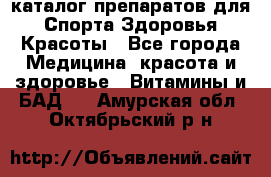 каталог препаратов для Спорта Здоровья Красоты   Все города Медицина  красота и здоровье   Витамины и БАД    Амурская обл Октябрьский р н

http://Объявлений.сайт